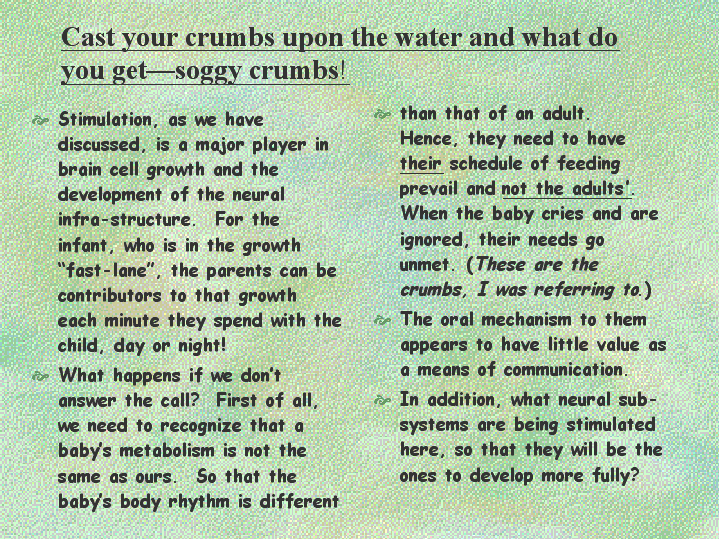 Cast your crumbs upon the water and what do you get—soggy crumbs!

• Stimulation, as we have discussed, is a major player in brain cell growth and the development of the neural infra-structure. For the infant, who is in the growth "fast-lane", the parents can be contributors to that growth each minute they spend with the child, day or night!

• What happens if we don't answer the call? First of all, we need to recognize that a baby's metabolism is not the same as ours. So that the baby's body rhythm is different

• than that of an adult. Hence, they need to have their schedule of feeding prevail and not the adults'. When the baby cries and are ignored, their needs go unmet. (These are the crumbs, I was referring to.)

• The oral mechanism to them appears to have little value as a means of communication.

• In addition, what neural sub-systems are being stimulated here, so that they will be the ones to develop more fully?